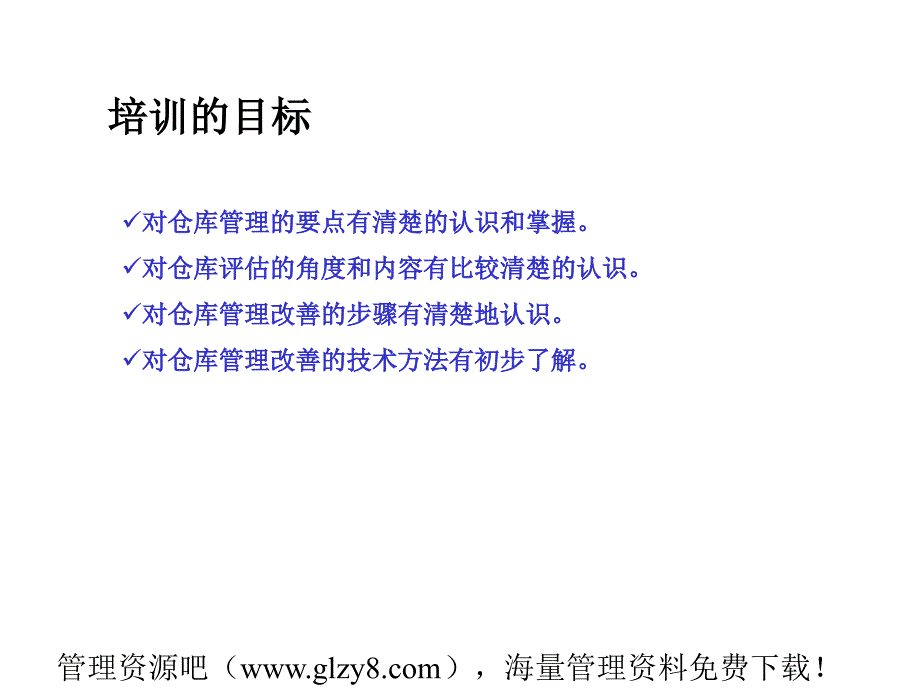 培训的目标

✓对仓库管理的要点有清楚的认识和掌握。
✓对仓库评估的角度和内容有比较清楚的认识。
✓对仓库管理改善的步骤有清楚地认识。
✓对仓库管理改善的技术方法有初步了解。

管理资源吧（www.glzy8.com），海量管理资料免费下载！